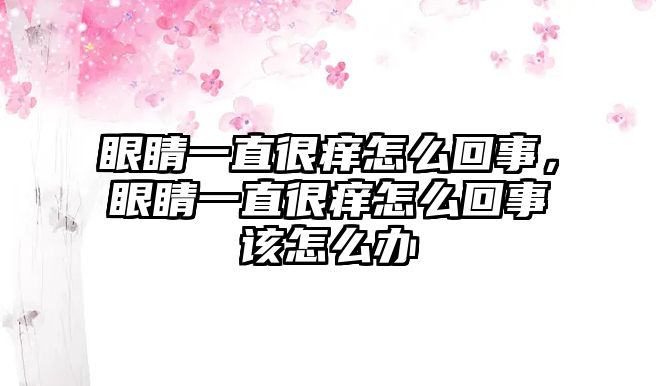 眼睛一直很痒怎么回事，眼睛一直很痒怎么回事该怎么办